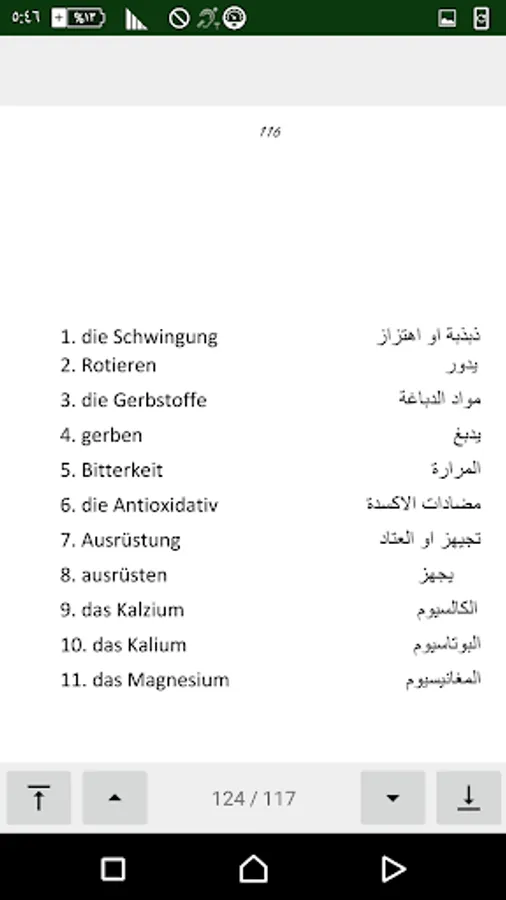 ٥:٤٦ %١٣

116

1. die Schwingung ذبذبة او اهتزاز
2. Rotieren يدور
3. die Gerbstoffe مواد الدباغة
4. gerben يدبغ
5. Bitterkeit المرارة
6. die Antioxidativ مضادات الاكسدة
7. Ausrüstung تجهيز او العتاد
8. ausrüsten يجهز
9. das Kalzium الكالسيوم
10. das Kalium البوتاسيوم
11. das Magnesium المغانيسيوم

124 / 117